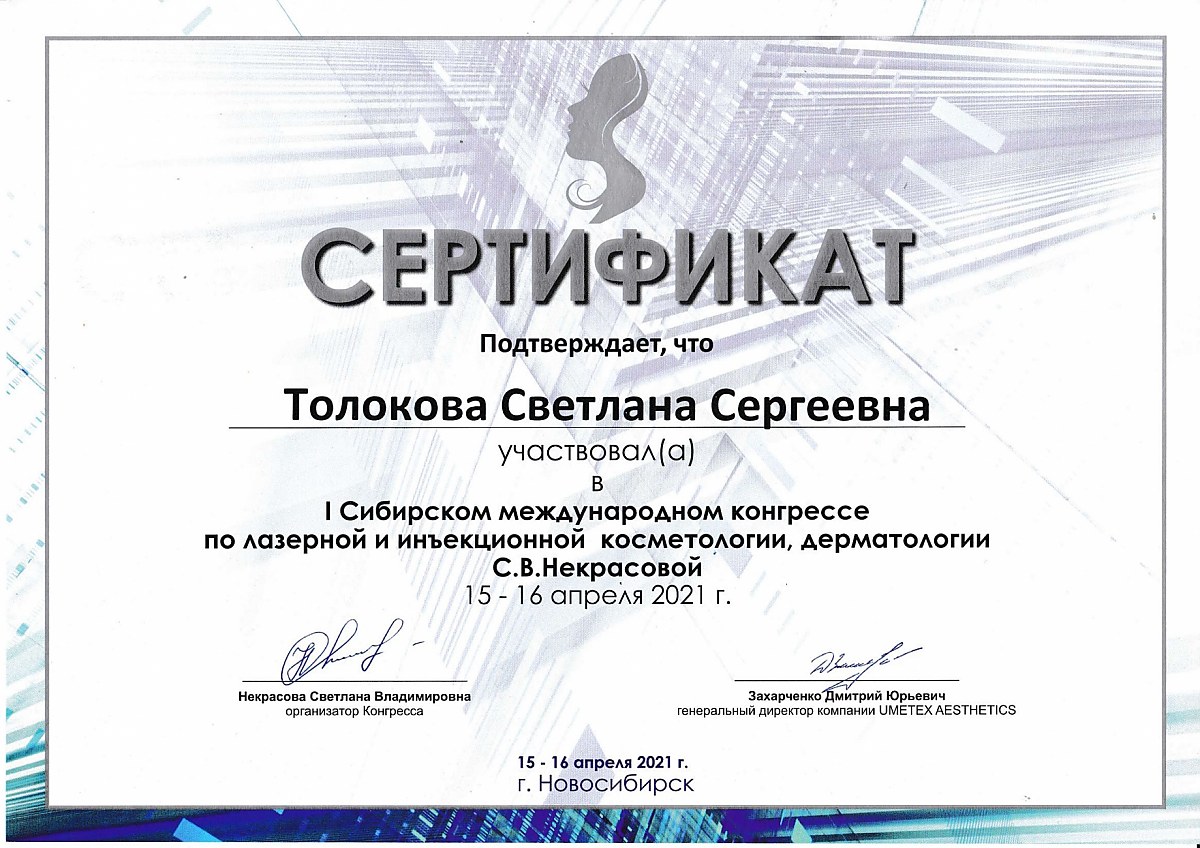 СЕРТИФИКАТ

Подтверждает, что

Толокова Светлана Сергеевна

участвовал(а)

в

I Сибирском международном конгрессе по лазерной и инъекционной косметологии, дерматологии С.В.Некрасовой

15 - 16 апреля 2021 г.

Некрасова Светлана Владимировна
организатор Конгресса

Захарченко Дмитрий Юрьевич
генеральный директор компании UMETEX AESTHETICS

15 - 16 апреля 2021 г.
г. Новосибирск